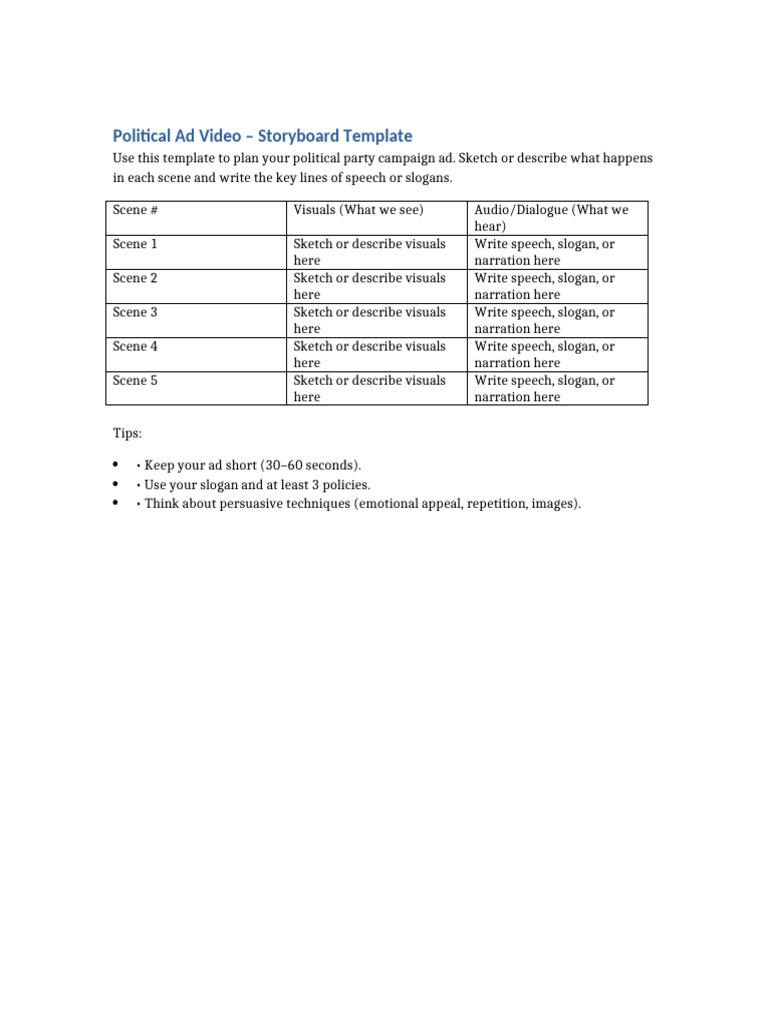 Political Ad Video – Storyboard Template

Use this template to plan your political party campaign ad. Sketch or describe what happens in each scene and write the key lines of speech or slogans.

| Scene # | Visuals (What we see) | Audio/Dialogue (What we hear) |
|---|---|---|
| Scene 1 | Sketch or describe visuals here | Write speech, slogan, or narration here |
| Scene 2 | Sketch or describe visuals here | Write speech, slogan, or narration here |
| Scene 3 | Sketch or describe visuals here | Write speech, slogan, or narration here |
| Scene 4 | Sketch or describe visuals here | Write speech, slogan, or narration here |
| Scene 5 | Sketch or describe visuals here | Write speech, slogan, or narration here |

Tips:

• • Keep your ad short (30–60 seconds).
• • Use your slogan and at least 3 policies.
• • Think about persuasive techniques (emotional appeal, repetition, images).